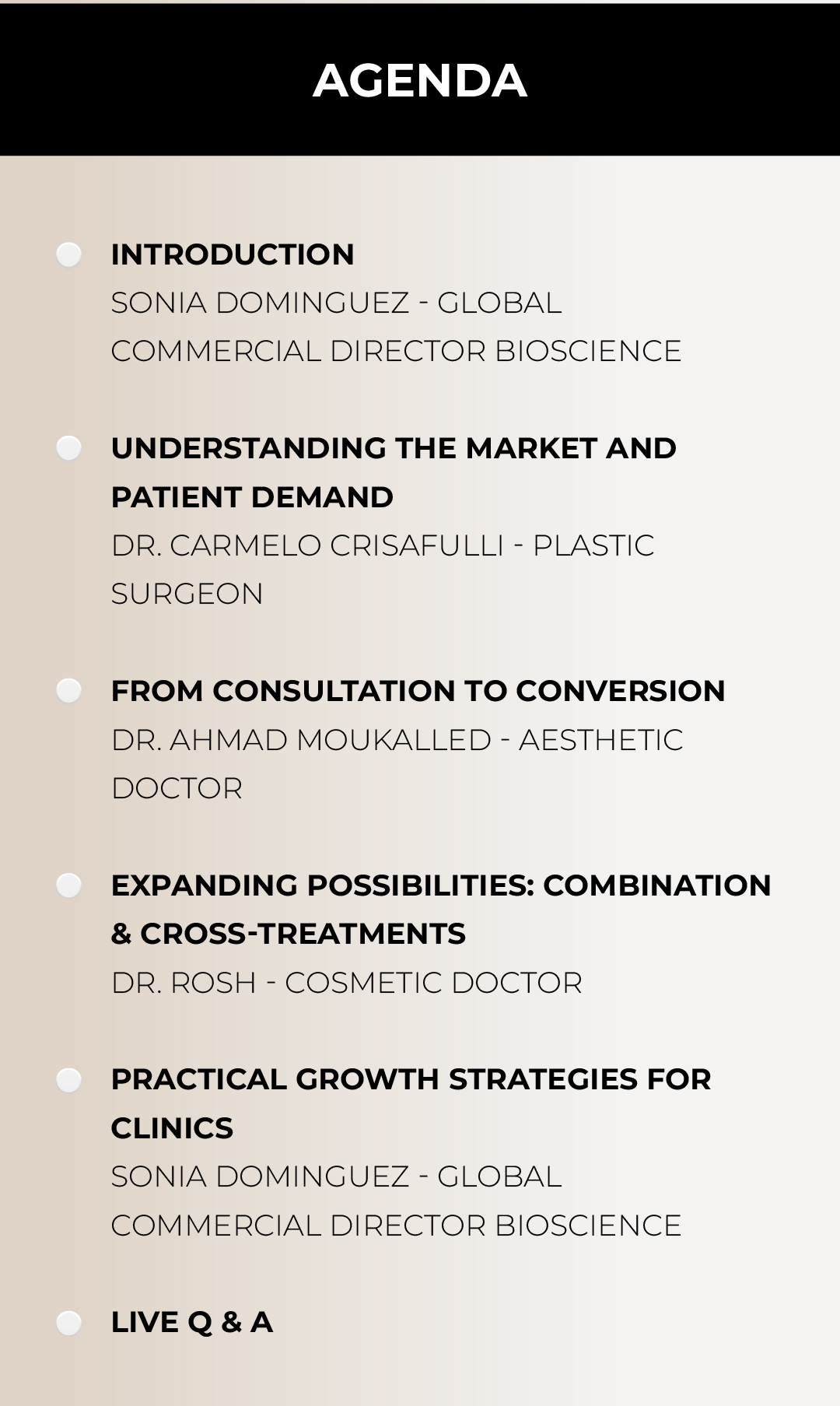 AGENDA

• INTRODUCTION
SONIA DOMINGUEZ - GLOBAL COMMERCIAL DIRECTOR BIOSCIENCE

• UNDERSTANDING THE MARKET AND PATIENT DEMAND
DR. CARMELO CRISAFULLI - PLASTIC SURGEON

• FROM CONSULTATION TO CONVERSION
DR. AHMAD MOUKALLED - AESTHETIC DOCTOR

• EXPANDING POSSIBILITIES: COMBINATION & CROSS-TREATMENTS
DR. ROSH - COSMETIC DOCTOR

• PRACTICAL GROWTH STRATEGIES FOR CLINICS
SONIA DOMINGUEZ - GLOBAL COMMERCIAL DIRECTOR BIOSCIENCE

• LIVE Q & A